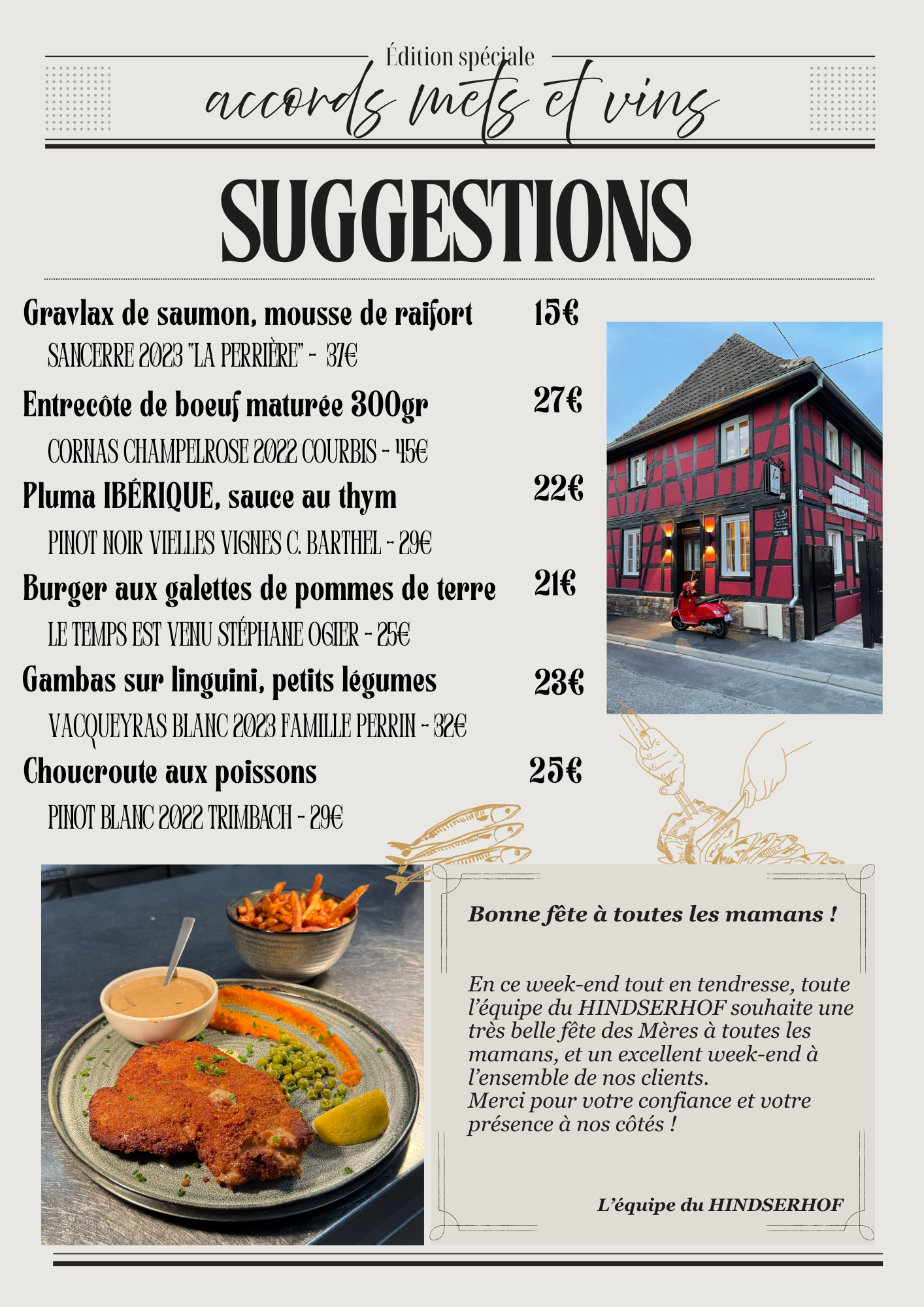 Édition spéciale
accords mets et vins

SUGGESTIONS

Gravlax de saumon, mousse de raifort 15€
SANCERRE 2023 "LA PERRIÈRE" - 37€

Entrecôte de boeuf maturée 300gr 27€
CORNAS CHAMPELROSE 2022 COURBIS - 45€

Pluma IBÉRIQUE, sauce au thym 22€
PINOT NOIR VIELLES VIGNES C. BARTHEL - 29€

Burger aux galettes de pommes de terre 21€
LE TEMPS EST VENU STÉPHANE OGIER - 25€

Gambas sur linguini, petits légumes 23€
VACQUEYRAS BLANC 2023 FAMILLE PERRIN - 32€

Choucroute aux poissons 25€
PINOT BLANC 2022 TRIMBACH - 29€

HINDSERHOF

Bonne fête à toutes les mamans !

En ce week-end tout en tendresse, toute l'équipe du HINDSERHOF souhaite une très belle fête des Mères à toutes les mamans, et un excellent week-end à l'ensemble de nos clients.
Merci pour votre confiance et votre présence à nos côtés !

L'équipe du HINDSERHOF